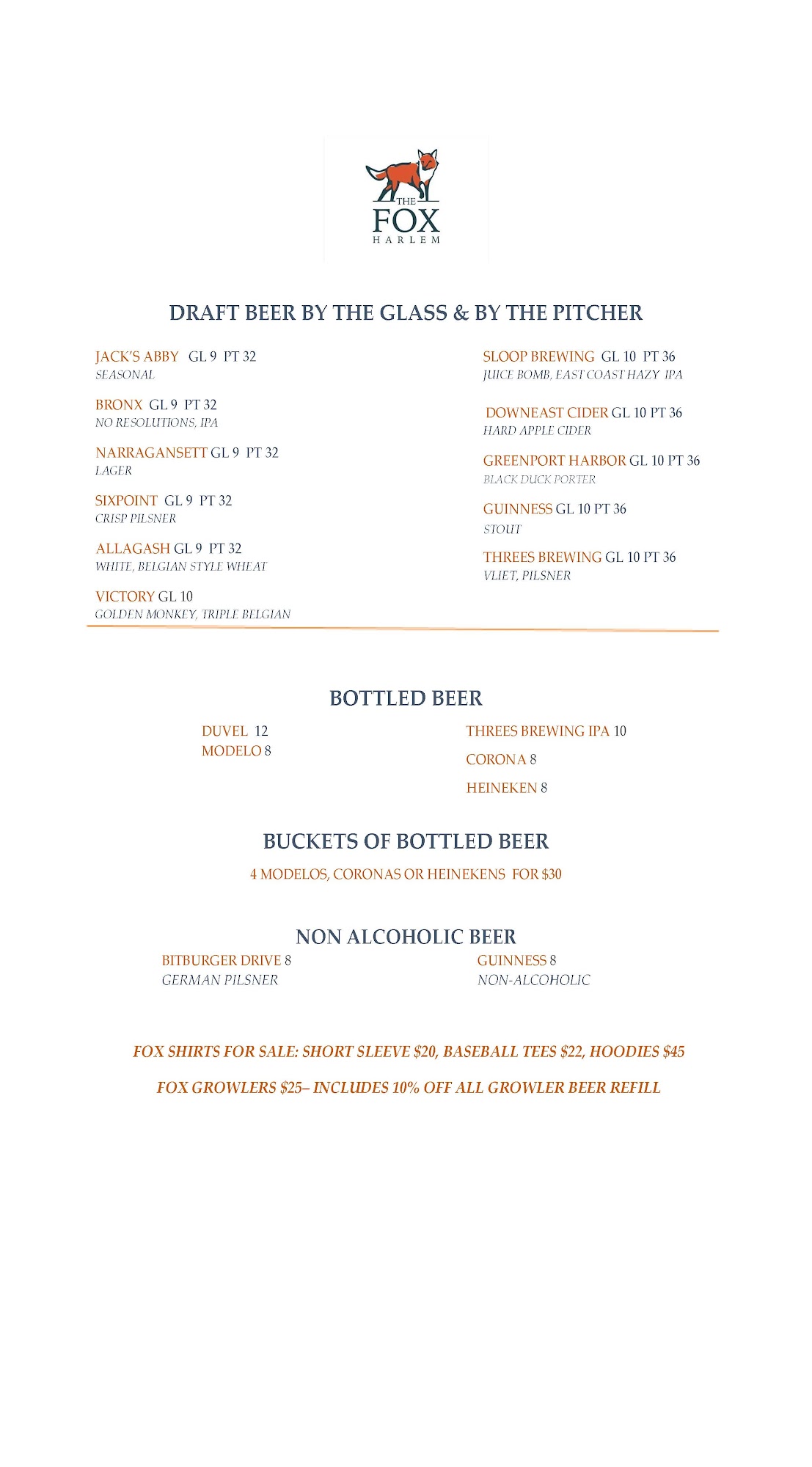 THE
FOX
HARLEM

DRAFT BEER BY THE GLASS & BY THE PITCHER

JACK'S ABBY GL 9 PT 32
SEASONAL

BRONX GL 9 PT 32
NO RESOLUTIONS, IPA

NARRAGANSETT GL 9 PT 32
LAGER

SIXPOINT GL 9 PT 32
CRISP PILSNER

ALLAGASH GL 9 PT 32
WHITE, BELGIAN STYLE WHEAT

VICTORY GL 10
GOLDEN MONKEY, TRIPLE BELGIAN

SLOOP BREWING GL 10 PT 36
JUICE BOMB, EAST COAST HAZY IPA

DOWNEAST CIDER GL 10 PT 36
HARD APPLE CIDER

GREENPORT HARBOR GL 10 PT 36
BLACK DUCK PORTER

GUINNESS GL 10 PT 36
STOUT

THREES BREWING GL 10 PT 36
VLIET, PILSNER

BOTTLED BEER

DUVEL 12
MODELO 8

THREES BREWING IPA 10
CORONA 8
HEINEKEN 8

BUCKETS OF BOTTLED BEER

4 MODELOS, CORONAS OR HEINEKENS FOR $30

NON ALCOHOLIC BEER

BITBURGER DRIVE 8
GERMAN PILSNER

GUINNESS 8
NON-ALCOHOLIC

FOX SHIRTS FOR SALE: SHORT SLEEVE $20, BASEBALL TEES $22, HOODIES $45

FOX GROWLERS $25– INCLUDES 10% OFF ALL GROWLER BEER REFILL